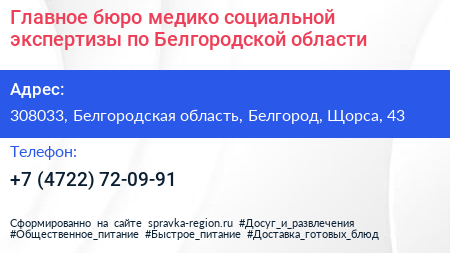 Главное бюро медико социальной экспертизы по Белгородской области

Адрес:

308033, Белгородская область, Белгород, Щорса, 43

Телефон:

+7 (4722) 72-09-91

Сформированно на сайте spravka-region.ru #Досуг_и_развлечения #Общественное_питание #Быстрое_питание #Доставка_готовых_блюд